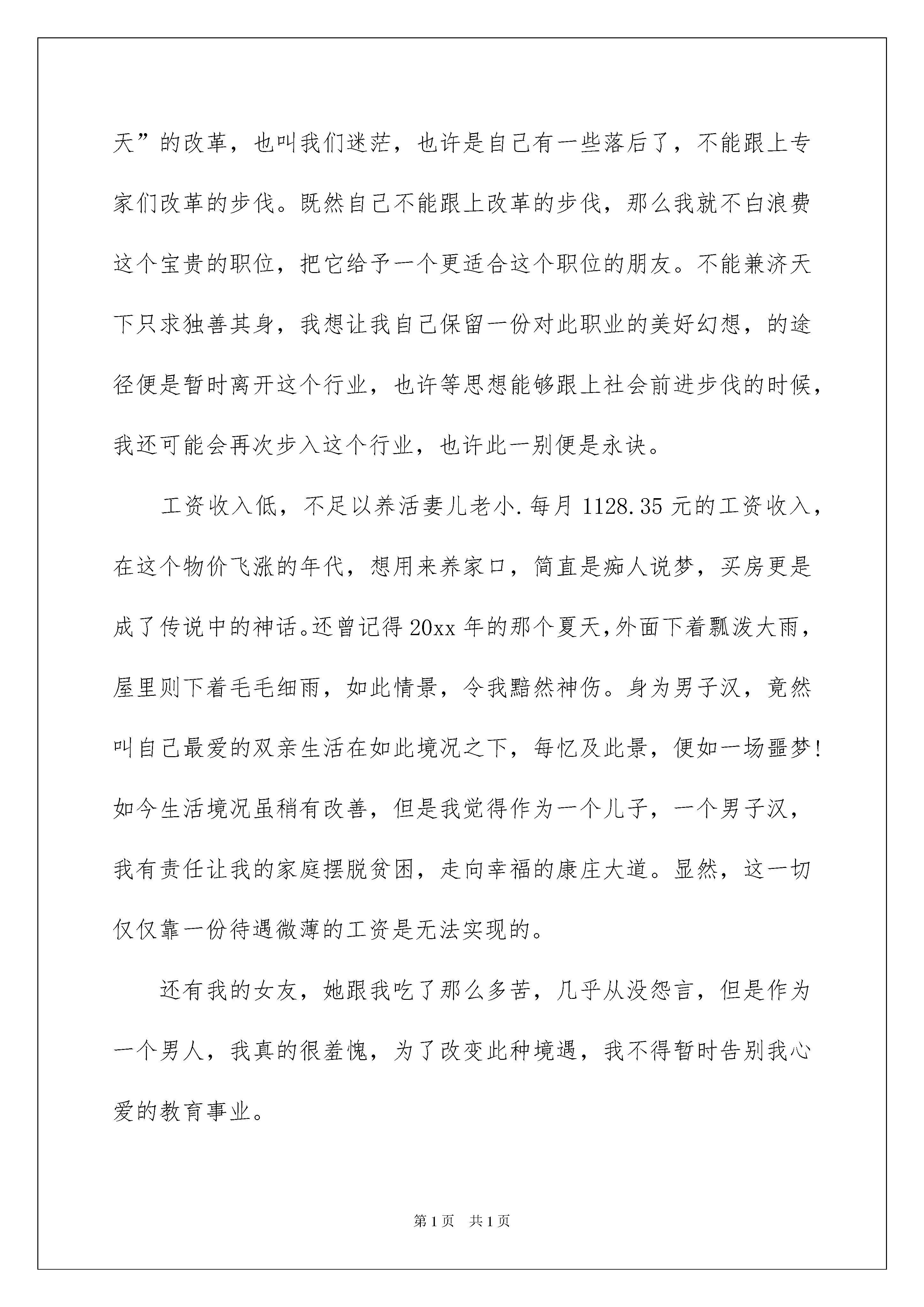 天”的改革，也叫我们迷茫，也许是自己有一些落后了，不能跟上专家们改革的步伐。既然自己不能跟上改革的步伐，那么我就不白浪费这个宝贵的职位，把它给予一个更适合这个职位的朋友。不能兼济天下只求独善其身，我想让我自己保留一份对此职业的美好幻想，的途径便是暂时离开这个行业，也许等思想能够跟上社会前进步伐的时候，我还可能会再次步入这个行业，也许此一别便是永诀。

工资收入低，不足以养活妻儿老小.每月 1128.35 元的工资收入，在这个物价飞涨的年代，想用来养家口，简直是痴人说梦，买房更是成了传说中的神话。还曾记得 20xx 年的那个夏天,外面下着瓢泼大雨，屋里则下着毛毛细雨，如此情景，令我黯然神伤。身为男子汉，竟然叫自己最爱的双亲生活在如此境况之下，每忆及此景，便如一场噩梦！如今生活境况虽稍有改善，但是我觉得作为一个儿子，一个男子汉，我有责任让我的家庭摆脱贫困，走向幸福的康庄大道。显然，这一切仅仅靠一份待遇微薄的工资是无法实现的。

还有我的女友，她跟我吃了那么多苦，几乎从没怨言，但是作为一个男人，我真的很羞愧，为了改变此种境遇，我不得暂时告别我心爱的教育事业。

第 1 页　共 1 页